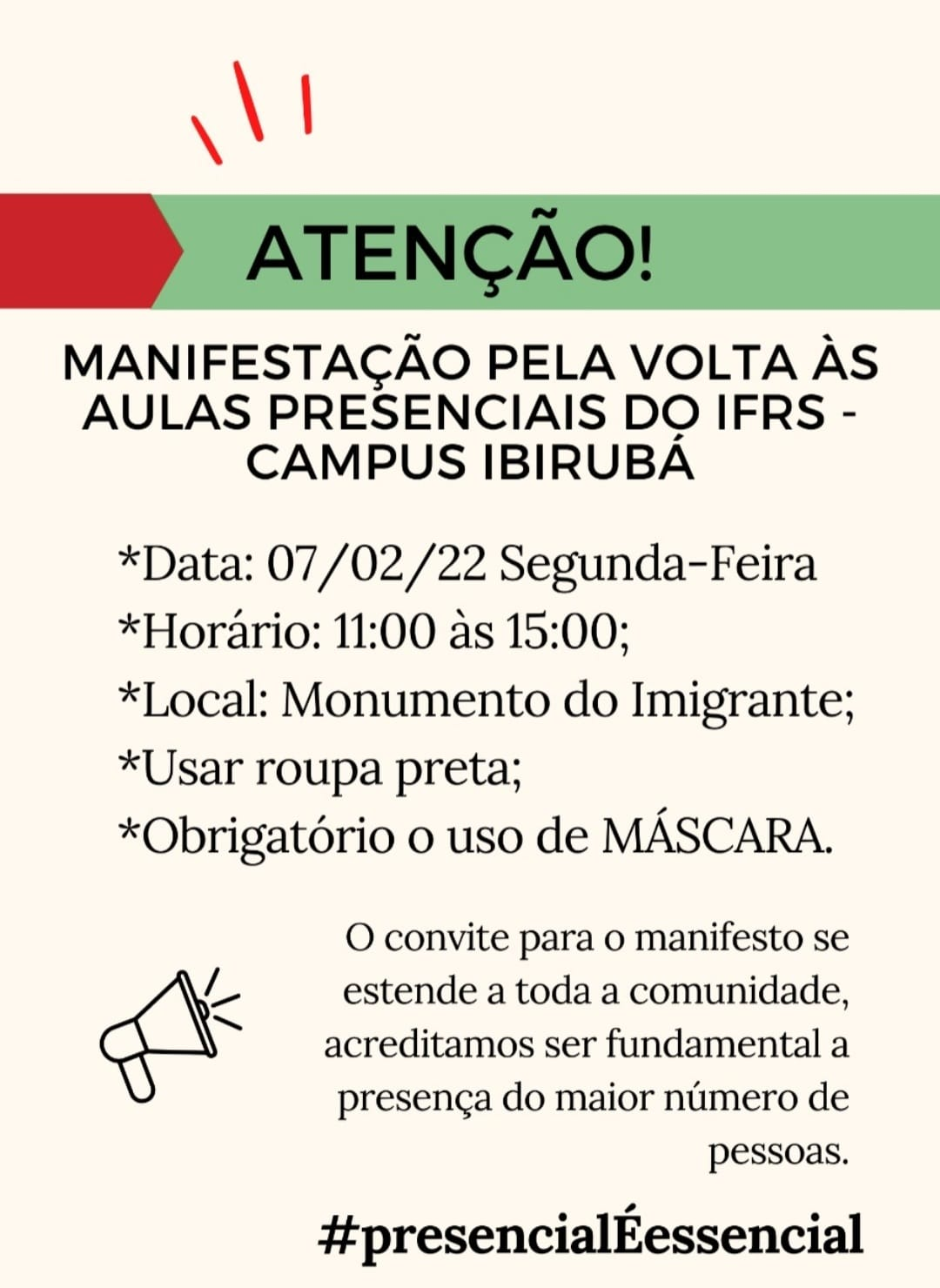 ATENÇÃO!

MANIFESTAÇÃO PELA VOLTA ÀS AULAS PRESENCIAIS DO IFRS - CAMPUS IBIRUBÁ

*Data: 07/02/22 Segunda-Feira
*Horário: 11:00 às 15:00;
*Local: Monumento do Imigrante;
*Usar roupa preta;
*Obrigatório o uso de MÁSCARA.

O convite para o manifesto se estende a toda a comunidade, acreditamos ser fundamental a presença do maior número de pessoas.

#presencialÉessencial